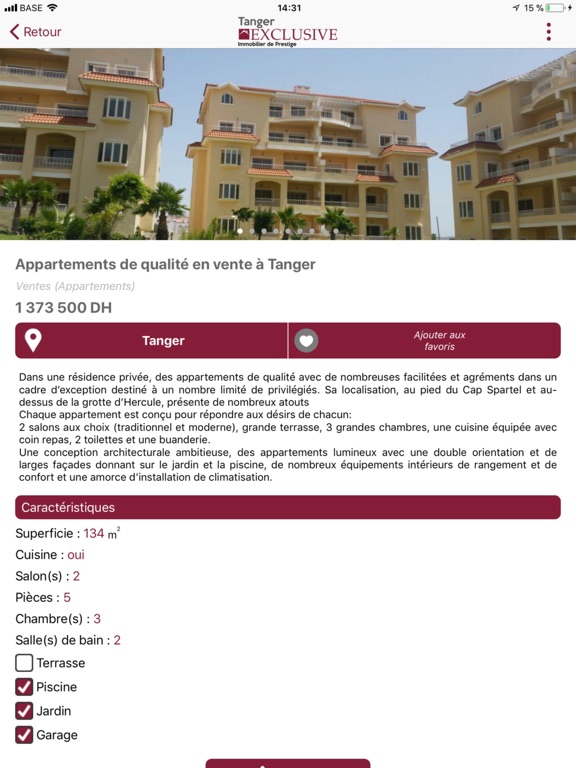 BASE 14:31 15 %

Retour

Tanger EXCLUSIVE Immobilier de Prestige

Appartements de qualité en vente à Tanger

Ventes (Appartements)

1 373 500 DH

Tanger

Ajouter aux favoris

Dans une résidence privée, des appartements de qualité avec de nombreuses facilités et agréments dans un cadre d'exception destiné à un nombre limité de privilégiés. Sa localisation, au pied du Cap Spartel et au-dessus de la grotte d'Hercule, présente de nombreux atouts
Chaque appartement est conçu pour répondre aux désirs de chacun:
2 salons aux choix (traditionnel et moderne), grande terrasse, 3 grandes chambres, une cuisine équipée avec coin repas, 2 toilettes et une buanderie.
Une conception architecturale ambitieuse, des appartements lumineux avec une double orientation et de larges façades donnant sur le jardin et la piscine, de nombreux équipements intérieurs de rangement et de confort et une amorce d'installation de climatisation.

Caractéristiques

Superficie : 134 $m^2$

Cuisine : oui

Salon(s) : 2

Pièces : 5

Chambre(s) : 3

Salle(s) de bain : 2

Terrasse

Piscine

Jardin

Garage